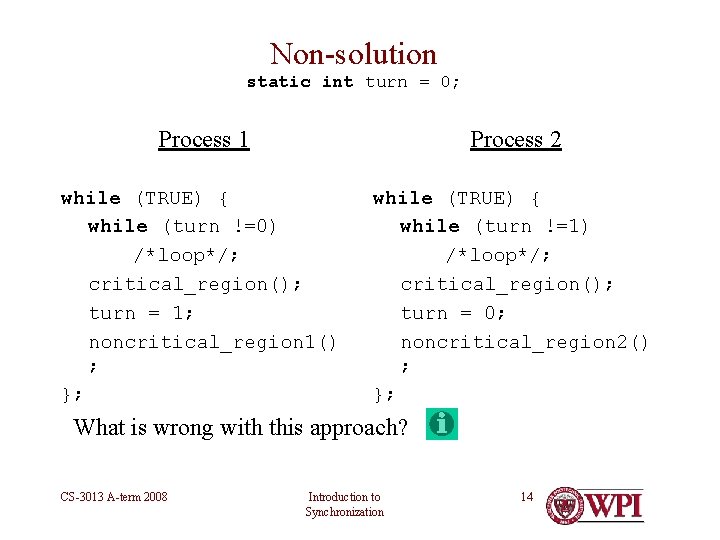 Non-solution
static int turn = 0;

Process 1

while (TRUE) {
while (turn !=0)
/*loop*/;
critical_region();
turn = 1;
noncritical_region1()
;
};

Process 2

while (TRUE) {
while (turn !=1)
/*loop*/;
critical_region();
turn = 0;
noncritical_region2()
;
};

What is wrong with this approach?

CS-3013 A-term 2008

Introduction to Synchronization

14

WPI